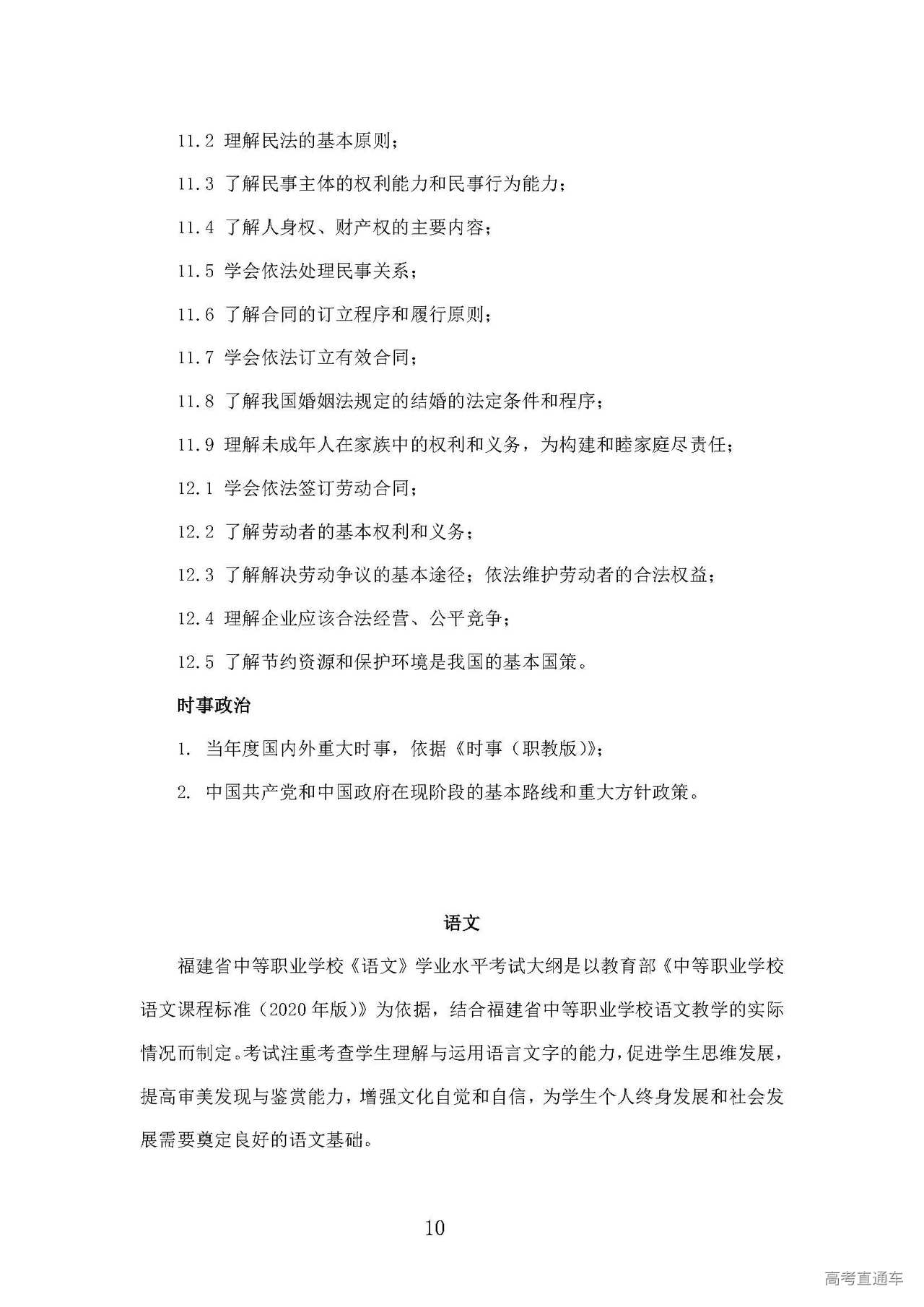 11.2 理解民法的基本原则；

11.3 了解民事主体的权利能力和民事行为能力；

11.4 了解人身权、财产权的主要内容；

11.5 学会依法处理民事关系；

11.6 了解合同的订立程序和履行原则；

11.7 学会依法订立有效合同；

11.8 了解我国婚姻法规定的结婚的法定条件和程序；

11.9 理解未成年人在家族中的权利和义务，为构建和睦家庭尽责任；

12.1 学会依法签订劳动合同；

12.2 了解劳动者的基本权利和义务；

12.3 了解解决劳动争议的基本途径；依法维护劳动者的合法权益；

12.4 理解企业应该合法经营、公平竞争；

12.5 了解节约资源和保护环境是我国的基本国策。

时事政治

1. 当年度国内外重大时事，依据《时事（职教版）》；

2. 中国共产党和中国政府在现阶段的基本路线和重大方针政策。

语文

福建省中等职业学校《语文》学业水平考试大纲是以教育部《中等职业学校语文课程标准（2020年版）》为依据，结合福建省中等职业学校语文教学的实际情况而制定。考试注重考查学生理解与运用语言文字的能力，促进学生思维发展，提高审美发现与鉴赏能力，增强文化自觉和自信，为学生个人终身发展和社会发展需要奠定良好的语文基础。

10

高考直通车